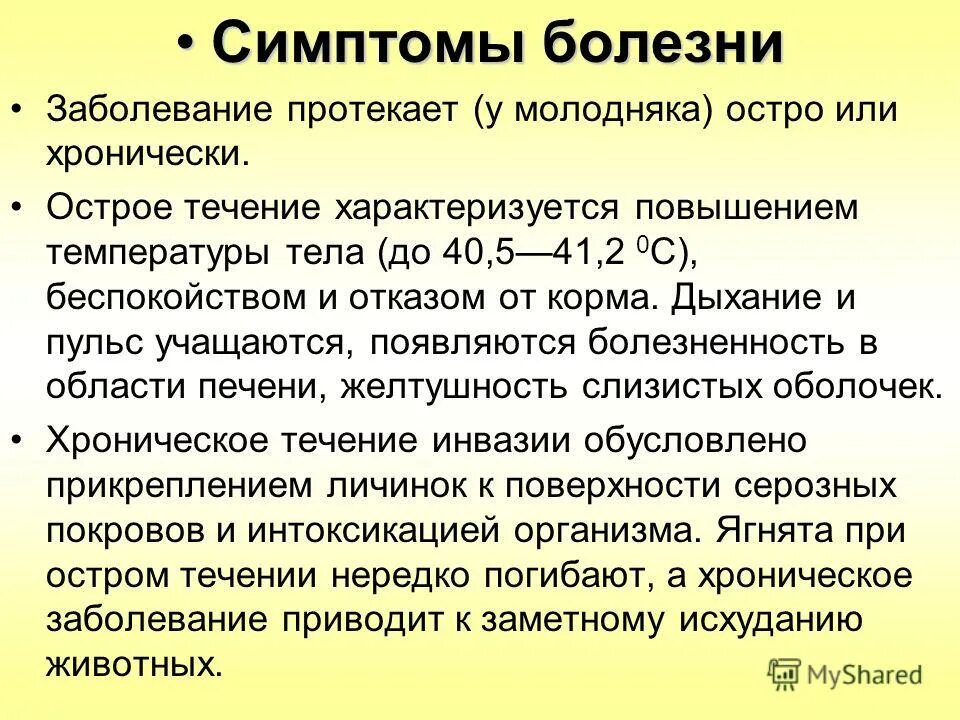 • Симптомы болезни

• Заболевание протекает (у молодняка) остро или хронически.

• Острое течение характеризуется повышением температуры тела (до 40,5—41,2 $^0$С), беспокойством и отказом от корма. Дыхание и пульс учащаются, появляются болезненность в области печени, желтушность слизистых оболочек.

• Хроническое течение инвазии обусловлено прикреплением личинок к поверхности серозных покровов и интоксикацией организма. Ягнята при остром течении нередко погибают, а хроническое заболевание приводит к заметному исхуданию животных.

MyShared